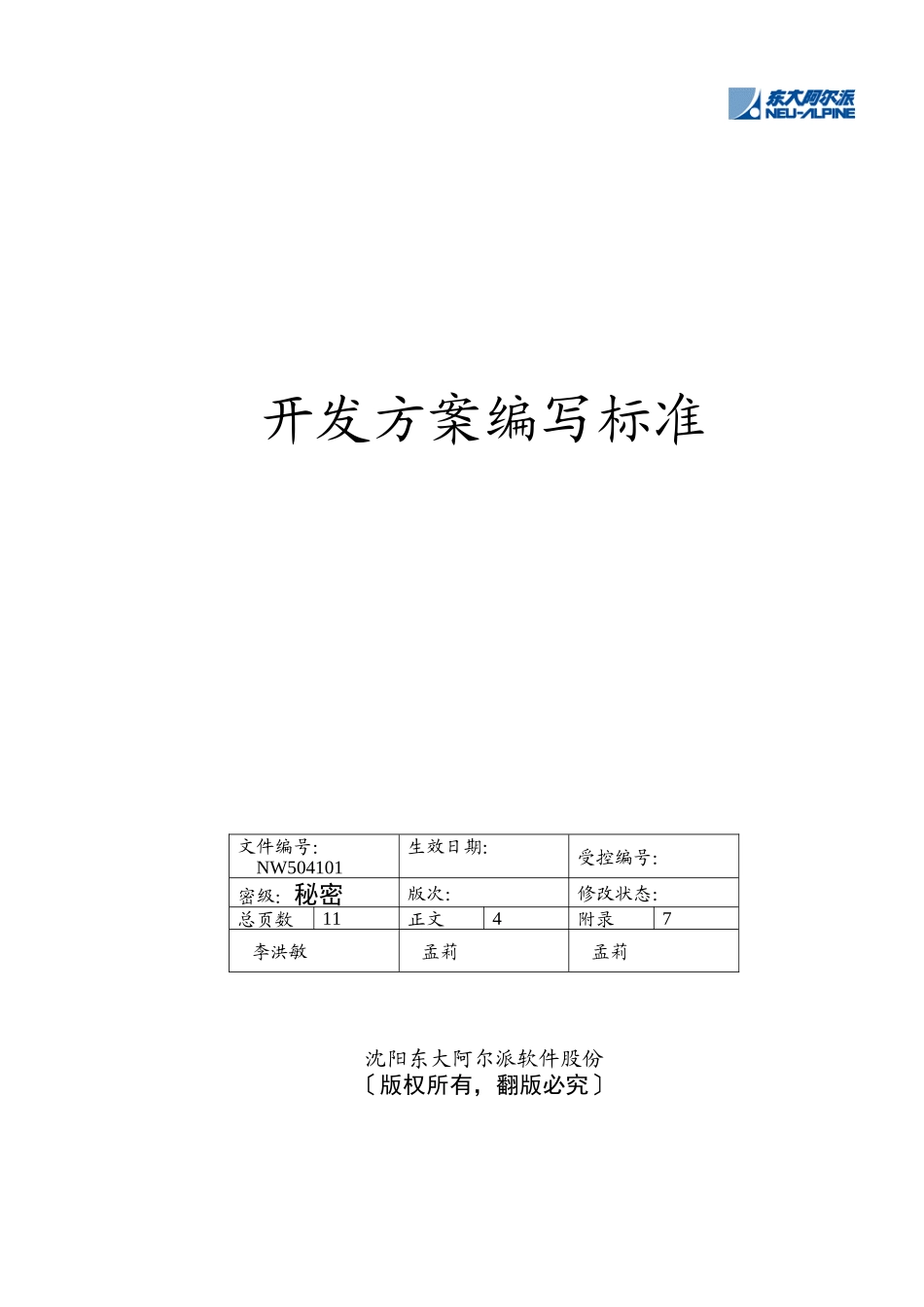 东大阿尔派
NEU-ALPINE

开发方案编写标准

| 文件编号: NW504101 | | 生效日期: | | 受控编号: | |
|---|---|---|---|---|---|
| 密级: 秘密 | | 版次: | | 修改状态: | |
| 总页数 | 11 | 正文 | 4 | 附录 | 7 |
| 李洪敏 | | 孟莉 | | 孟莉 | |

沈阳东大阿尔派软件股份
〔版权所有，翻版必究〕